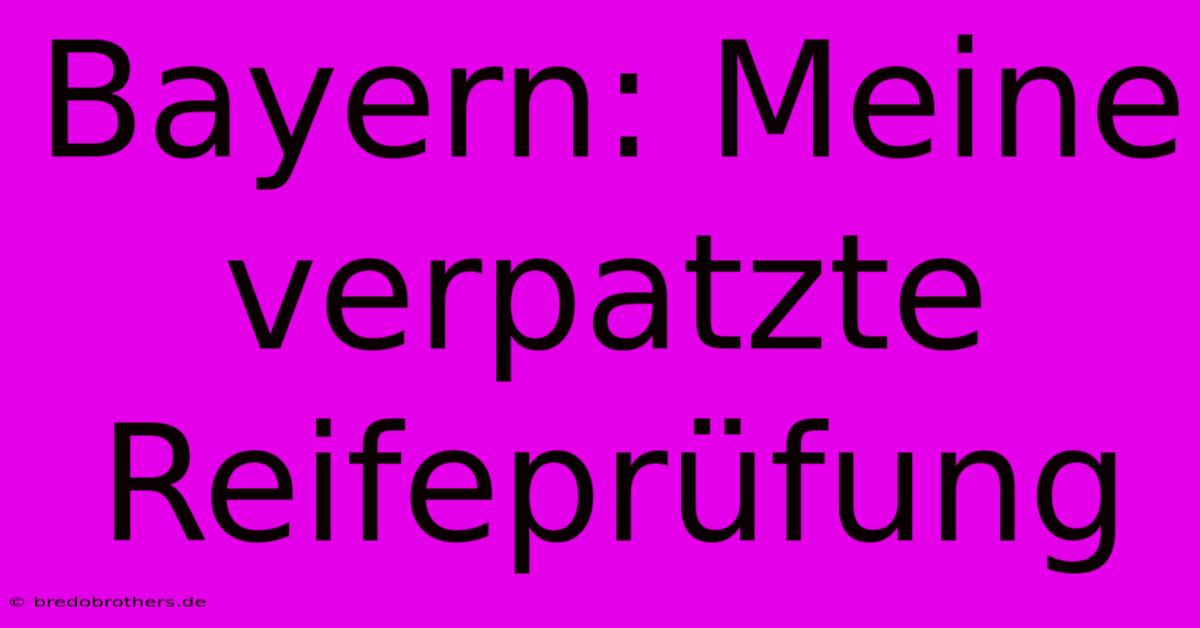 Bayern: Meine verpatzte Reifeprüfung

© bredobrothers.de